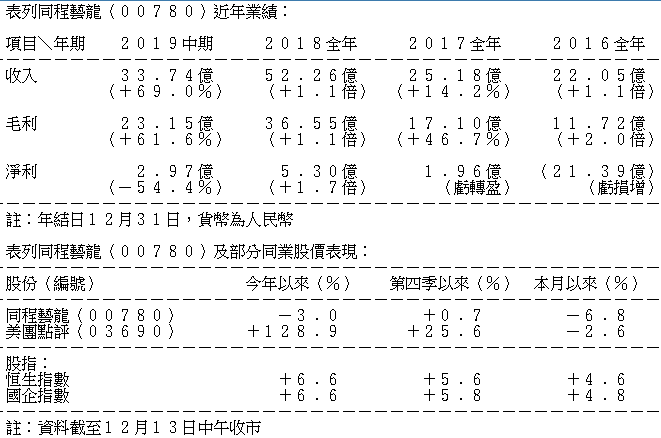 表列同程藝龍（００７８０）近年業績：

| 項目＼年期 | ２０１９中期 | ２０１８全年 | ２０１７全年 | ２０１６全年 |
|---|---|---|---|---|
| 收入 | ３３．７４億（＋６９．０％） | ５２．２６億（＋１．１倍） | ２５．１８億（＋１４．２％） | ２２．０５億（＋１．１倍） |
| 毛利 | ２３．１５億（＋６１．６％） | ３６．５５億（＋１．１倍） | １７．１０億（＋４６．７％） | １１．７２億（＋２．０倍） |
| 淨利 | ２．９７億（－５４．４％） | ５．３０億（＋１．７倍） | １．９６億（虧轉盈） | （２１．３９億）（虧損增） |

註：年結日１２月３１日，貨幣為人民幣

表列同程藝龍（００７８０）及部分同業股價表現：

| 股份（編號） | 今年以來（％） | 第四季以來（％） | 本月以來（％） |
|---|---|---|---|
| 同程藝龍（００７８０） | －３．０ | ＋０．７ | －６．８ |
| 美團點評（０３６９０） | ＋１２８．９ | ＋２５．６ | －２．６ |
| 股指： | | | |
| 恒生指數 | ＋６．６ | ＋５．６ | ＋４．６ |
| 國企指數 | ＋６．６ | ＋５．８ | ＋４．８ |

註：資料截至１２月１３日中午收市